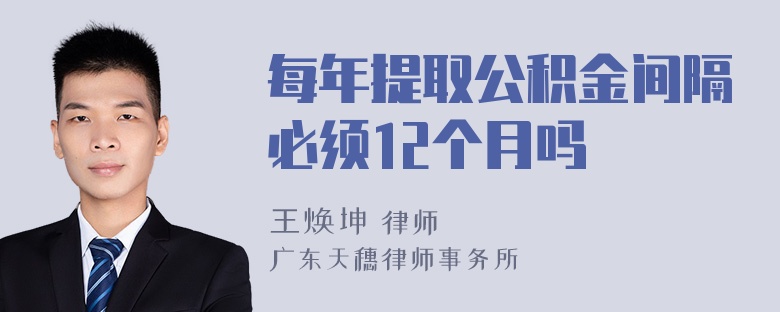 每年提取公积金间隔必须12个月吗

王焕坤 律师
广东天穗律师事务所